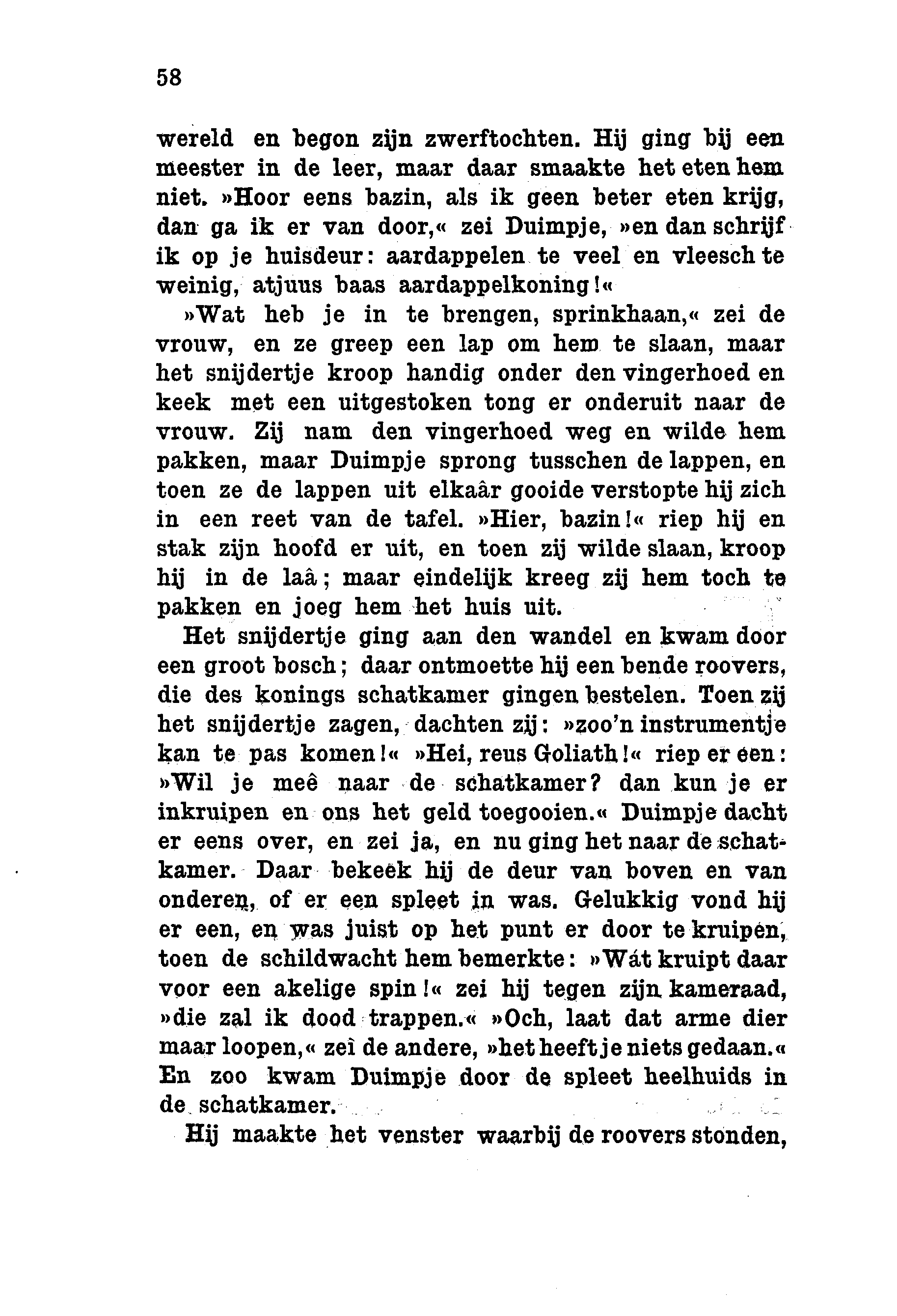 58

wereld en begon zijn zwerftochten. Hij ging bij een meester in de leer, maar daar smaakte het eten hem niet. »Hoor eens bazin, als ik geen beter eten krijg, dan ga ik er van door,« zei Duimpje, »en dan schrijf ik op je huisdeur: aardappelen te veel en vleesch te weinig, atjuus baas aardappelkoning!«

»Wat heb je in te brengen, sprinkhaan,« zei de vrouw, en ze greep een lap om hem te slaan, maar het snijdertje kroop handig onder den vingerhoed en keek met een uitgestoken tong er onderuit naar de vrouw. Zij nam den vingerhoed weg en wilde hem pakken, maar Duimpje sprong tusschen de lappen, en toen ze de lappen uit elkaâr gooide verstopte hij zich in een reet van de tafel. »Hier, bazin!« riep hij en stak zijn hoofd er uit, en toen zij wilde slaan, kroop hij in de laâ; maar eindelijk kreeg zij hem toch te pakken en joeg hem het huis uit.

Het snijdertje ging aan den wandel en kwam door een groot bosch; daar ontmoette hij een bende roovers, die des konings schatkamer gingen bestelen. Toen zij het snijdertje zagen, dachten zij: »zoo'n instrumentje kan te pas komen!« »Hei, reus Goliath!« riep er een: »Wil je meê naar de schatkamer? dan kun je er inkruipen en ons het geld toegooien.« Duimpje dacht er eens over, en zei ja, en nu ging het naar de schatkamer. Daar bekeek hij de deur van boven en van onderen, of er een spleet in was. Gelukkig vond hij er een, en was juist op het punt er door te kruipen, toen de schildwacht hem bemerkte: »Wát kruipt daar voor een akelige spin!« zei hij tegen zijn kameraad, »die zal ik dood trappen.« »Och, laat dat arme dier maar loopen,« zeì de andere, »het heeft je niets gedaan.« En zoo kwam Duimpje door de spleet heelhuids in de schatkamer.

Hij maakte het venster waarbij de roovers stonden,